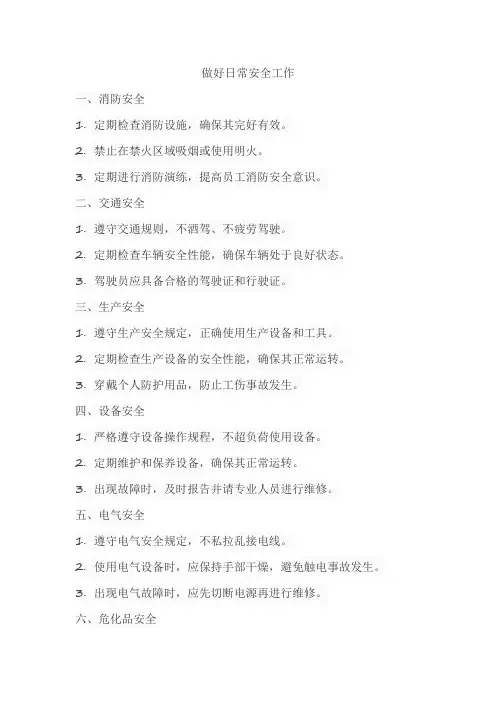 做好日常安全工作

一、消防安全

1. 定期检查消防设施，确保其完好有效。

2. 禁止在禁火区域吸烟或使用明火。

3. 定期进行消防演练，提高员工消防安全意识。

二、交通安全

1. 遵守交通规则，不酒驾、不疲劳驾驶。

2. 定期检查车辆安全性能，确保车辆处于良好状态。

3. 驾驶员应具备合格的驾驶证和行驶证。

三、生产安全

1. 遵守生产安全规定，正确使用生产设备和工具。

2. 定期检查生产设备的安全性能，确保其正常运转。

3. 穿戴个人防护用品，防止工伤事故发生。

四、设备安全

1. 严格遵守设备操作规程，不超负荷使用设备。

2. 定期维护和保养设备，确保其正常运转。

3. 出现故障时，及时报告并请专业人员进行维修。

五、电气安全

1. 遵守电气安全规定，不私拉乱接电线。

2. 使用电气设备时，应保持手部干燥，避免触电事故发生。

3. 出现电气故障时，应先切断电源再进行维修。

六、危化品安全